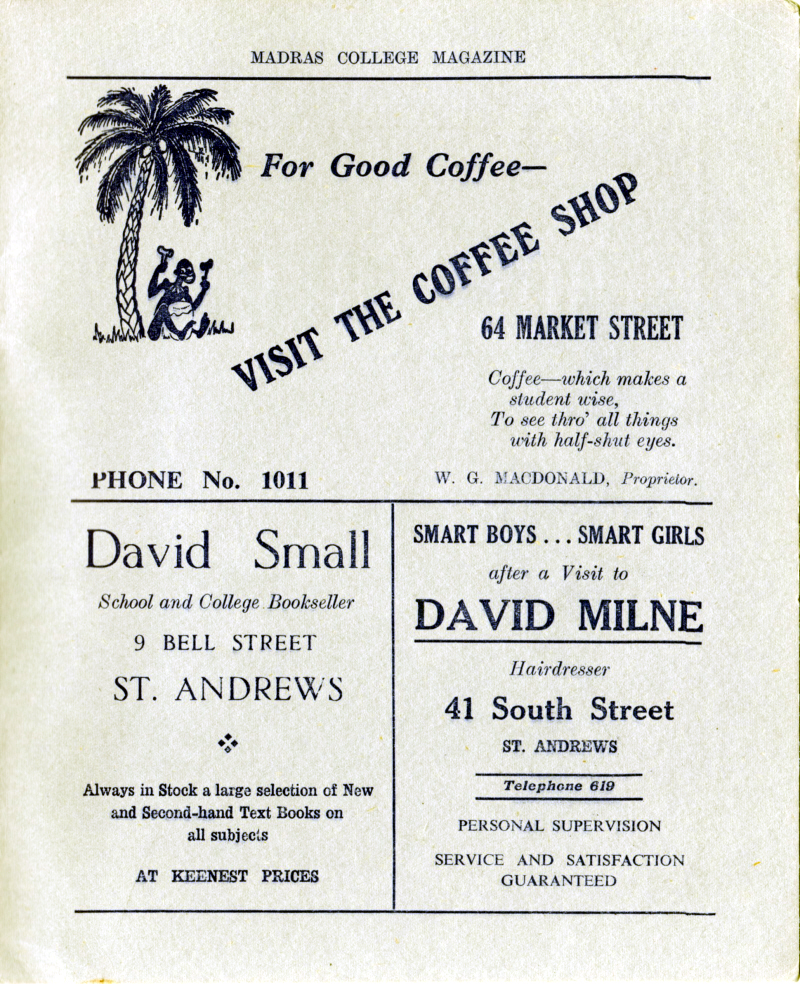 MADRAS COLLEGE MAGAZINE

For Good Coffee—

VISIT THE COFFEE SHOP

64 MARKET STREET

Coffee—which makes a student wise,
To see thro' all things with half-shut eyes.

PHONE No. 1011

W. G. MACDONALD, Proprietor.

David Small

School and College Bookseller

9 BELL STREET

ST. ANDREWS

Always in Stock a large selection of New and Second-hand Text Books on all subjects

AT KEENEST PRICES

SMART BOYS . . . SMART GIRLS

after a Visit to

DAVID MILNE

Hairdresser

41 South Street

ST. ANDREWS

Telephone 619

PERSONAL SUPERVISION

SERVICE AND SATISFACTION GUARANTEED